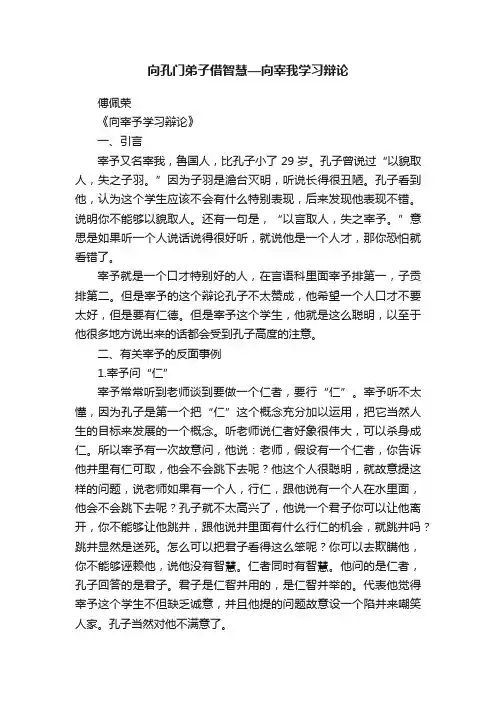 向孔门弟子借智慧—向宰我学习辩论

傅佩荣

《向宰予学习辩论》

一、引言

宰予又名宰我，鲁国人，比孔子小了 29 岁。孔子曾说过“以貌取人，失之子羽。”因为子羽是澹台灭明，听说长得很丑陋。孔子看到他，认为这个学生应该不会有什么特别表现，后来发现他表现不错。说明你不能够以貌取人。还有一句是，“以言取人，失之宰予。”意思是如果听一个人说话说得很好听，就说他是一个人才，那你恐怕就看错了。

宰予就是一个口才特别好的人，在言语科里面宰予排第一，子贡排第二。但是宰予的这个辩论孔子不太赞成，他希望一个人口才不要太好，但是要有仁德。但是宰予这个学生，他就是这么聪明，以至于他很多地方说出来的话都会受到孔子高度的注意。

二、有关宰予的反面事例

1.宰予问“仁”

宰予常常听到老师谈到要做一个仁者，要行“仁”。宰予听不太懂，因为孔子是第一个把“仁”这个概念充分加以运用，把它当然人生的目标来发展的一个概念。听老师说仁者好象很伟大，可以杀身成仁。所以宰予有一次故意问，他说：老师，假设有一个仁者，你告诉他井里有仁可取，他会不会跳下去呢？他这个人很聪明，就故意提这样的问题，说老师如果有一个人，行仁，跟他说有一个人在水里面，他会不会跳下去呢？孔子就不太高兴了，他说一个君子你可以让他离开，你不能够让他跳井，跟他说井里面有什么行仁的机会，就跳井吗？跳井显然是送死。怎么可以把君子看得这么笨呢？你可以去欺瞒他，你不能够诬赖他，说他没有智慧。仁者同时有智慧。他问的是仁者，孔子回答的是君子。君子是仁智并用的，是仁智并举的。代表他觉得宰予这个学生不但缺乏诚意，并且他提的问题故意设一个陷井来嘲笑人家。孔子当然对他不满意了。